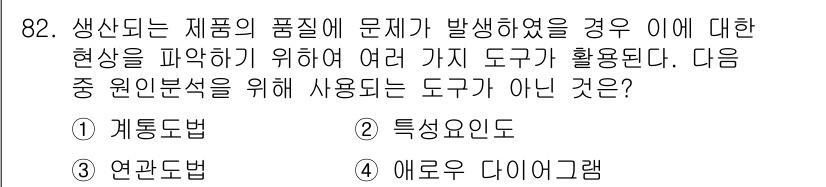 82. 생산되는 제품의 품질에 문제가 발생하였을 경우 이에 대한 현상을 파악하기 위하여 여러 가지 도구가 활용된다. 다음 중 원인분석을 위해 사용되는 도구가 아닌 것은?

① 계통도법
② 특성요인도
③ 연관도법
④ 애로우 다이어그램